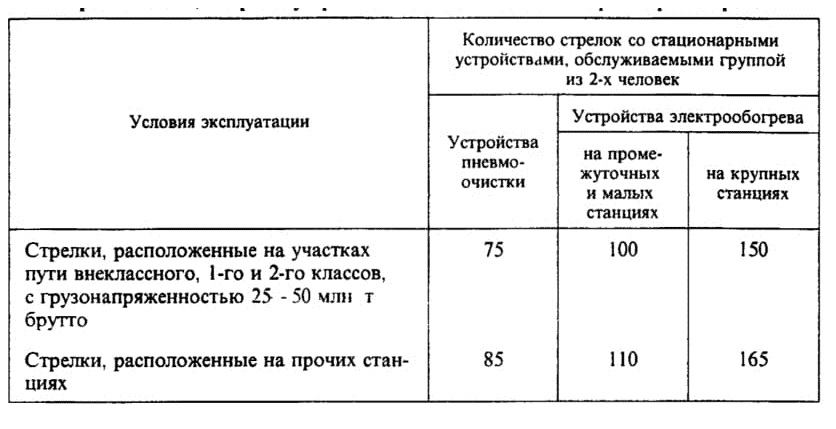 | Условия эксплуатации | Количество стрелок со стационарными устройствами, обслуживаемыми группой из 2-х человек | | |
|---|---|---|---|
| | Устройства пневмоочистки | Устройства электрообогрева | |
| | | на промежуточных и малых станциях | на крупных станциях |
| Стрелки, расположенные на участках пути внеклассного, 1-го и 2-го классов, с грузонапряженностью 25 - 50 млн т брутто | 75 | 100 | 150 |
| Стрелки, расположенные на прочих станциях | 85 | 110 | 165 |